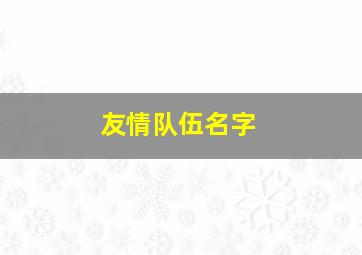 友情队伍名字